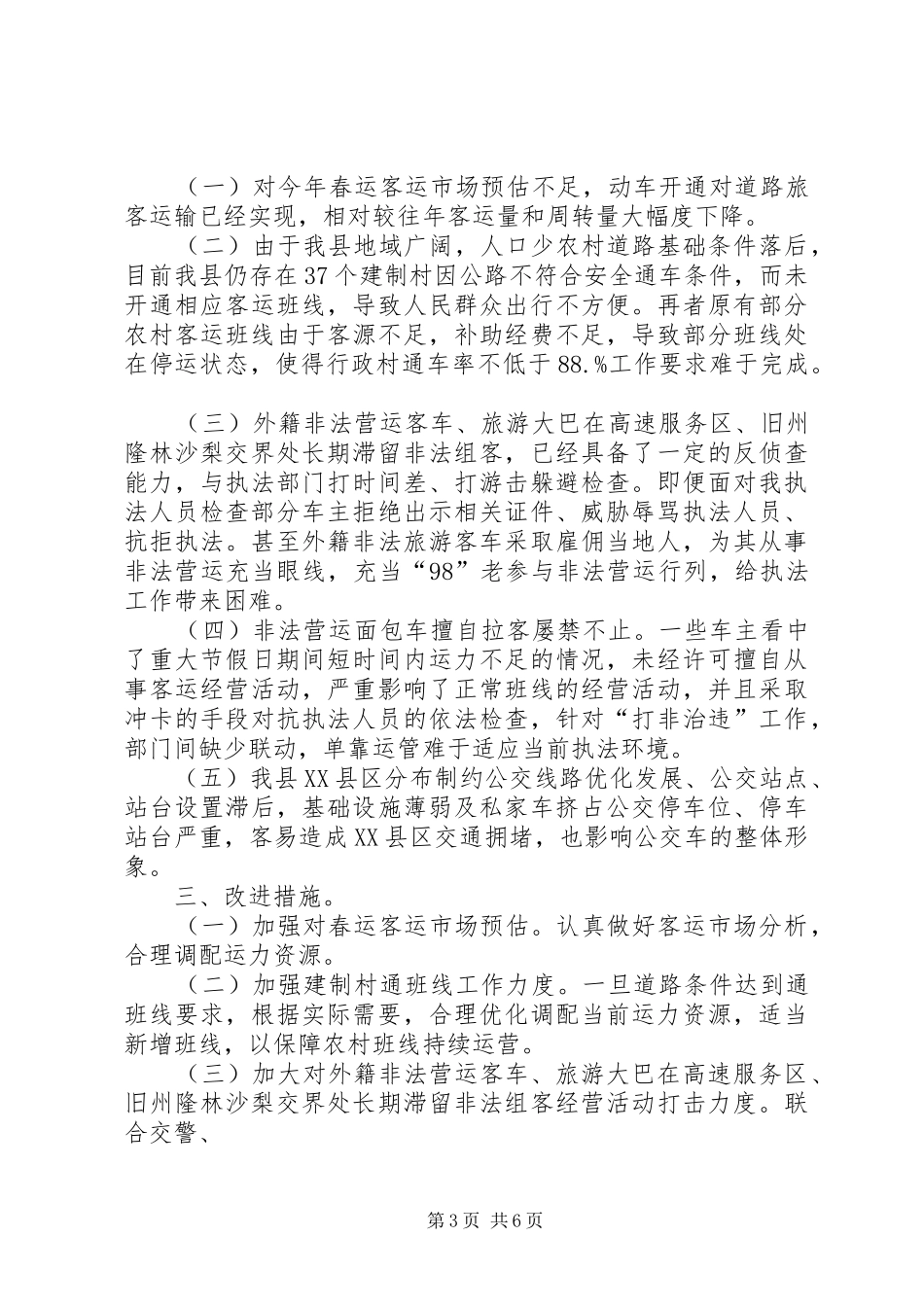 （一）对今年春运客运市场预估不足，动车开通对道路旅客运输已经实现，相对较往年客运量和周转量大幅度下降。

（二）由于我县地域广阔，人口少农村道路基础条件落后，目前我县仍存在37个建制村因公路不符合安全通车条件，而未开通相应客运班线，导致人民群众出行不方便。再者原有部分农村客运班线由于客源不足，补助经费不足，导致部分班线处在停运状态，使得行政村通车率不低于88.%工作要求难于完成。

（三）外籍非法营运客车、旅游大巴在高速服务区、旧州隆林沙梨交界处长期滞留非法组客，已经具备了一定的反侦查能力，与执法部门打时间差、打游击躲避检查。即便面对我执法人员检查部分车主拒绝出示相关证件、威胁辱骂执法人员、抗拒执法。甚至外籍非法旅游客车采取雇佣当地人，为其从事非法营运充当眼线，充当“98”老参与非法营运行列，给执法工作带来困难。

（四）非法营运面包车擅自拉客屡禁不止。一些车主看中了重大节假日期间短时间内运力不足的情况，未经许可擅自从事客运经营活动，严重影响了正常班线的经营活动，并且采取冲卡的手段对抗执法人员的依法检查，针对“打非治违”工作，部门间缺少联动，单靠运管难于适应当前执法环境。

（五）我县XX县区分布制约公交线路优化发展、公交站点、站台设置滞后，基础设施薄弱及私家车挤占公交停车位、停车站台严重，客易造成XX县区交通拥堵，也影响公交车的整体形象。

三、改进措施。

（一）加强对春运客运市场预估。认真做好客运市场分析，合理调配运力资源。

（二）加强建制村通班线工作力度。一旦道路条件达到通班线要求，根据实际需要，合理优化调配当前运力资源，适当新增班线，以保障农村班线持续运营。

（三）加大对外籍非法营运客车、旅游大巴在高速服务区、旧州隆林沙梨交界处长期滞留非法组客经营活动打击力度。联合交警、

第3页 共6页